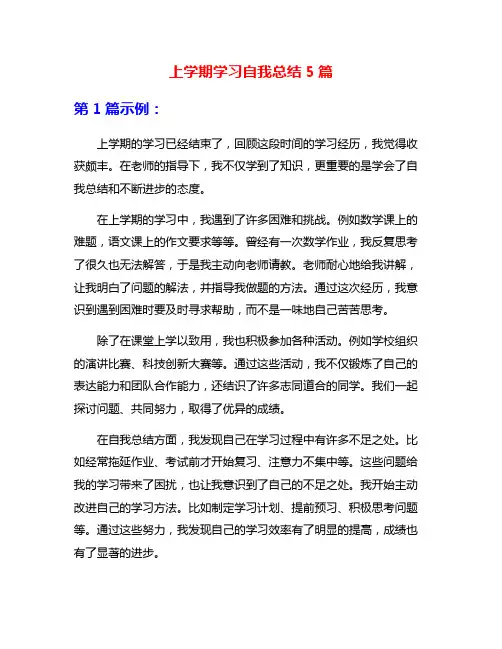 上学期学习自我总结 5 篇

第 1 篇示例：

上学期的学习已经结束了，回顾这段时间的学习经历，我觉得收获颇丰。在老师的指导下，我不仅学到了知识，更重要的是学会了自我总结和不断进步的态度。

在上学期的学习中，我遇到了许多困难和挑战。例如数学课上的难题，语文课上的作文要求等等。曾经有一次数学作业，我反复思考了很久也无法解答，于是我主动向老师请教。老师耐心地给我讲解，让我明白了问题的解法，并指导我做题的方法。通过这次经历，我意识到遇到困难时要及时寻求帮助，而不是一味地自己苦苦思考。

除了在课堂上学以致用，我也积极参加各种活动。例如学校组织的演讲比赛、科技创新大赛等。通过这些活动，我不仅锻炼了自己的表达能力和团队合作能力，还结识了许多志同道合的同学。我们一起探讨问题、共同努力，取得了优异的成绩。

在自我总结方面，我发现自己在学习过程中有许多不足之处。比如经常拖延作业、考试前才开始复习、注意力不集中等。这些问题给我的学习带来了困扰，也让我意识到了自己的不足之处。我开始主动改进自己的学习方法。比如制定学习计划、提前预习、积极思考问题等。通过这些努力，我发现自己的学习效率有了明显的提高，成绩也有了显著的进步。